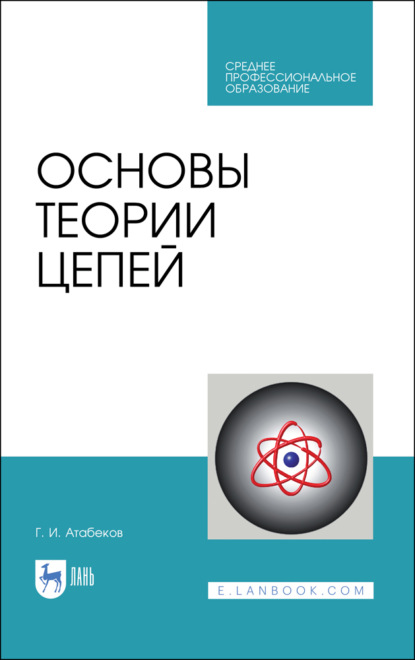 СРЕДНЕЕ
ПРОФЕССИОНАЛЬНОЕ
ОБРАЗОВАНИЕ

ОСНОВЫ
ТЕОРИИ
ЦЕПЕЙ

Г. И. Атабеков

ЛАНЬ

E.LANBOOK.COM